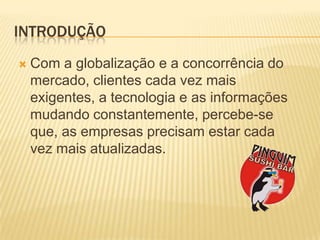 INTRODUÇÃO

Com a globalização e a concorrência do mercado, clientes cada vez mais exigentes, a tecnologia e as informações mudando constantemente, percebe-se que, as empresas precisam estar cada vez mais atualizadas.

PINGUIM
SUSHI BAR